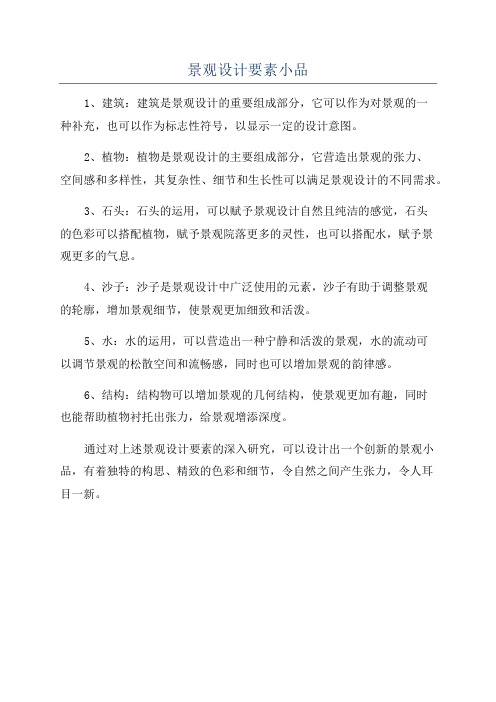 景观设计要素小品

1、建筑：建筑是景观设计的重要组成部分，它可以作为对景观的一种补充，也可以作为标志性符号，以显示一定的设计意图。

2、植物：植物是景观设计的主要组成部分，它营造出景观的张力、空间感和多样性，其复杂性、细节和生长性可以满足景观设计的不同需求。

3、石头：石头的运用，可以赋予景观设计自然且纯洁的感觉，石头的色彩可以搭配植物，赋予景观院落更多的灵性，也可以搭配水，赋予景观更多的气息。

4、沙子：沙子是景观设计中广泛使用的元素，沙子有助于调整景观的轮廓，增加景观细节，使景观更加细致和活泼。

5、水：水的运用，可以营造出一种宁静和活泼的景观，水的流动可以调节景观的松散空间和流畅感，同时也可以增加景观的韵律感。

6、结构：结构物可以增加景观的几何结构，使景观更加有趣，同时也能帮助植物衬托出张力，给景观增添深度。

通过对上述景观设计要素的深入研究，可以设计出一个创新的景观小品，有着独特的构思、精致的色彩和细节，令自然之间产生张力，令人耳目一新。